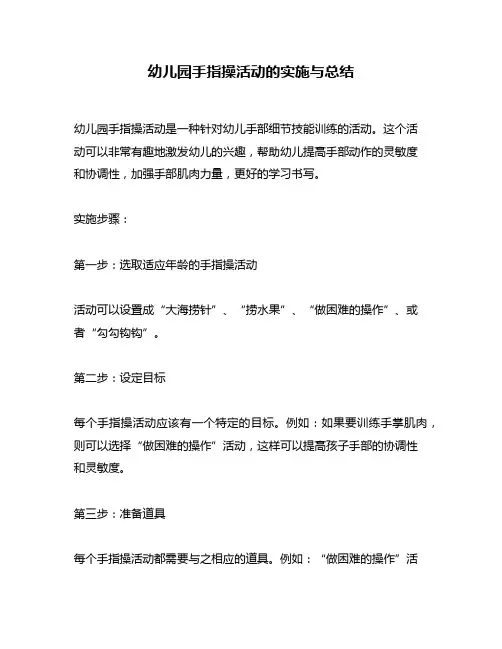 幼儿园手指操活动的实施与总结

幼儿园手指操活动是一种针对幼儿手部细节技能训练的活动。这个活动可以非常有趣地激发幼儿的兴趣，帮助幼儿提高手部动作的灵敏度和协调性，加强手部肌肉力量，更好的学习书写。

实施步骤：

第一步：选取适应年龄的手指操活动

活动可以设置成“大海捞针”、“捞水果”、“做困难的操作”、或者“勾勾钩钩”。

第二步：设定目标

每个手指操活动应该有一个特定的目标。例如：如果要训练手掌肌肉，则可以选择“做困难的操作”活动，这样可以提高孩子手部的协调性和灵敏度。

第三步：准备道具

每个手指操活动都需要与之相应的道具。例如：“做困难的操作”活